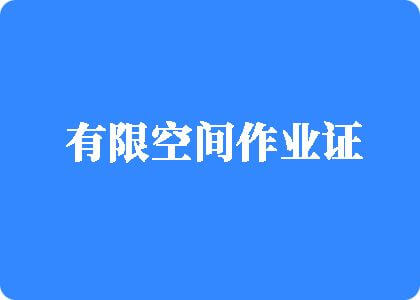 有限空间作业证